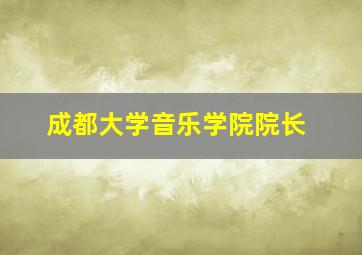 成都大学音乐学院院长